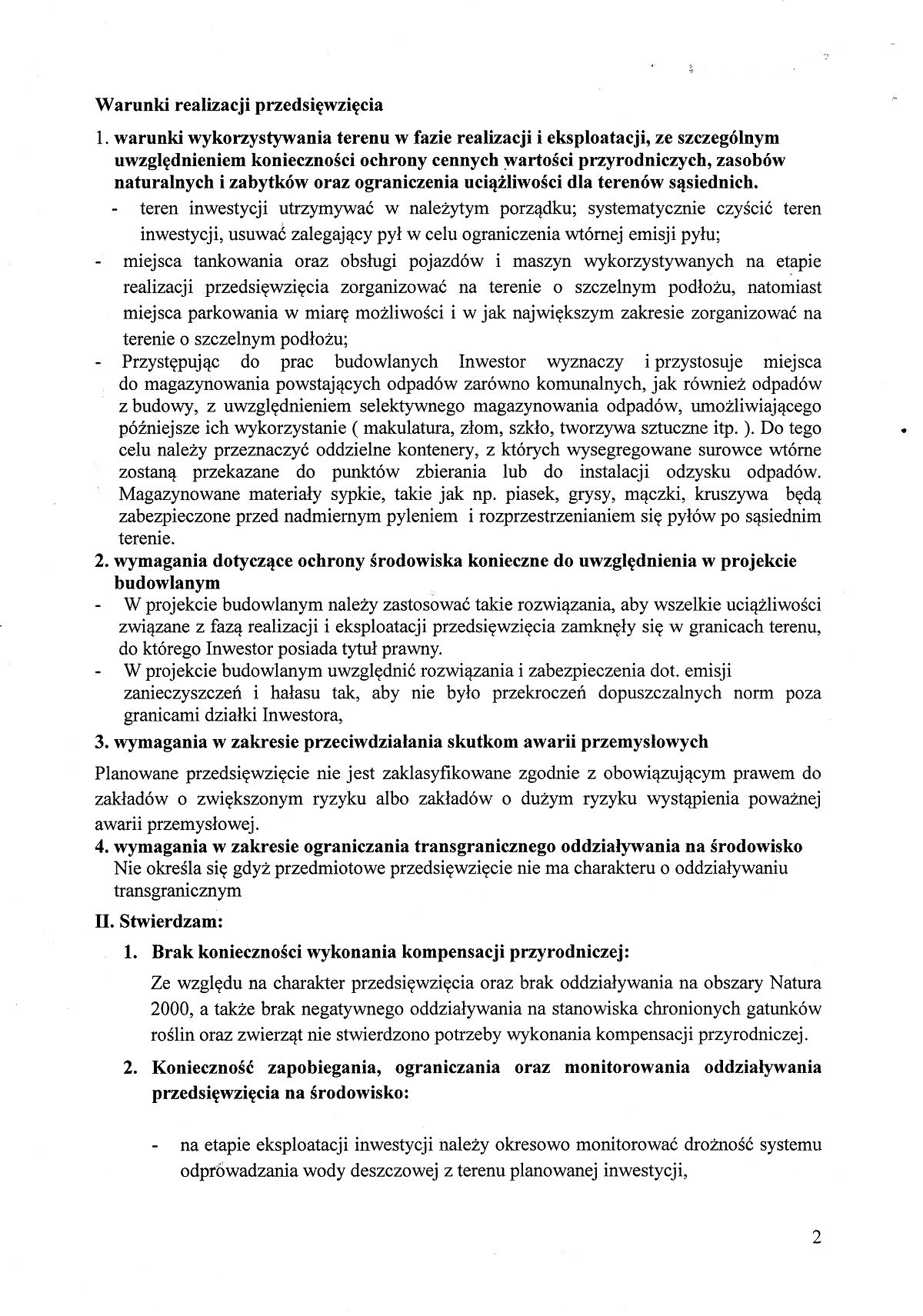 Warunki realizacji przedsięwzięcia

1. warunki wykorzystywania terenu w fazie realizacji i eksploatacji, ze szczególnym uwzględnieniem konieczności ochrony cennych wartości przyrodniczych, zasobów naturalnych i zabytków oraz ograniczenia uciążliwości dla terenów sąsiednich.

- teren inwestycji utrzymywać w należytym porządku; systematycznie czyścić teren inwestycji, usuwać zalegający pył w celu ograniczenia wtórnej emisji pyłu;
- miejsca tankowania oraz obsługi pojazdów i maszyn wykorzystywanych na etapie realizacji przedsięwzięcia zorganizować na terenie o szczelnym podłożu, natomiast miejsca parkowania w miarę możliwości i w jak największym zakresie zorganizować na terenie o szczelnym podłożu;
- Przystępując do prac budowlanych Inwestor wyznaczy i przystosuje miejsca do magazynowania powstających odpadów zarówno komunalnych, jak również odpadów z budowy, z uwzględnieniem selektywnego magazynowania odpadów, umożliwiającego późniejsze ich wykorzystanie ( makulatura, złom, szkło, tworzywa sztuczne itp. ). Do tego celu należy przeznaczyć oddzielne kontenery, z których wysegregowane surowce wtórne zostaną przekazane do punktów zbierania lub do instalacji odzysku odpadów. Magazynowane materiały sypkie, takie jak np. piasek, grysy, mączki, kruszywa będą zabezpieczone przed nadmiernym pyleniem i rozprzestrzenianiem się pyłów po sąsiednim terenie.

2. wymagania dotyczące ochrony środowiska konieczne do uwzględnienia w projekcie budowlanym
- W projekcie budowlanym należy zastosować takie rozwiązania, aby wszelkie uciążliwości związane z fazą realizacji i eksploatacji przedsięwzięcia zamknęły się w granicach terenu, do którego Inwestor posiada tytuł prawny.
- W projekcie budowlanym uwzględnić rozwiązania i zabezpieczenia dot. emisji zanieczyszczeń i hałasu tak, aby nie było przekroczeń dopuszczalnych norm poza granicami działki Inwestora,

3. wymagania w zakresie przeciwdziałania skutkom awarii przemysłowych

Planowane przedsięwzięcie nie jest zaklasyfikowane zgodnie z obowiązującym prawem do zakładów o zwiększonym ryzyku albo zakładów o dużym ryzyku wystąpienia poważnej awarii przemysłowej.

4. wymagania w zakresie ograniczania transgranicznego oddziaływania na środowisko
Nie określa się gdyż przedmiotowe przedsięwzięcie nie ma charakteru o oddziaływaniu transgranicznym

II. Stwierdzam:

1. Brak konieczności wykonania kompensacji przyrodniczej:

Ze względu na charakter przedsięwzięcia oraz brak oddziaływania na obszary Natura 2000, a także brak negatywnego oddziaływania na stanowiska chronionych gatunków roślin oraz zwierząt nie stwierdzono potrzeby wykonania kompensacji przyrodniczej.

2. Konieczność zapobiegania, ograniczania oraz monitorowania oddziaływania przedsięwzięcia na środowisko:

- na etapie eksploatacji inwestycji należy okresowo monitorować drożność systemu odprowadzania wody deszczowej z terenu planowanej inwestycji,

2